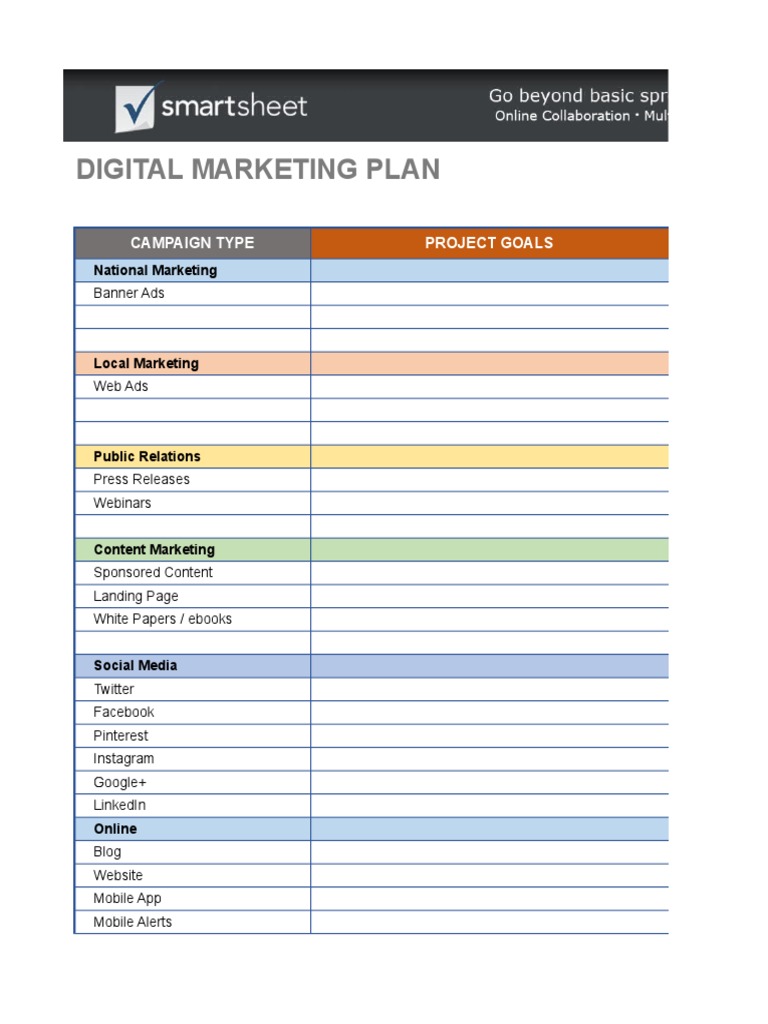 smartsheet

Go beyond basic spr
Online Collaboration • Mul

DIGITAL MARKETING PLAN

| CAMPAIGN TYPE | PROJECT GOALS |
|---|---|
| National Marketing | |
| Banner Ads | |
| | |
| | |
| Local Marketing | |
| Web Ads | |
| | |
| | |
| Public Relations | |
| Press Releases | |
| Webinars | |
| | |
| Content Marketing | |
| Sponsored Content | |
| Landing Page | |
| White Papers / ebooks | |
| | |
| Social Media | |
| Twitter | |
| Facebook | |
| Pinterest | |
| Instagram | |
| Google+ | |
| LinkedIn | |
| Online | |
| Blog | |
| Website | |
| Mobile App | |
| Mobile Alerts | |